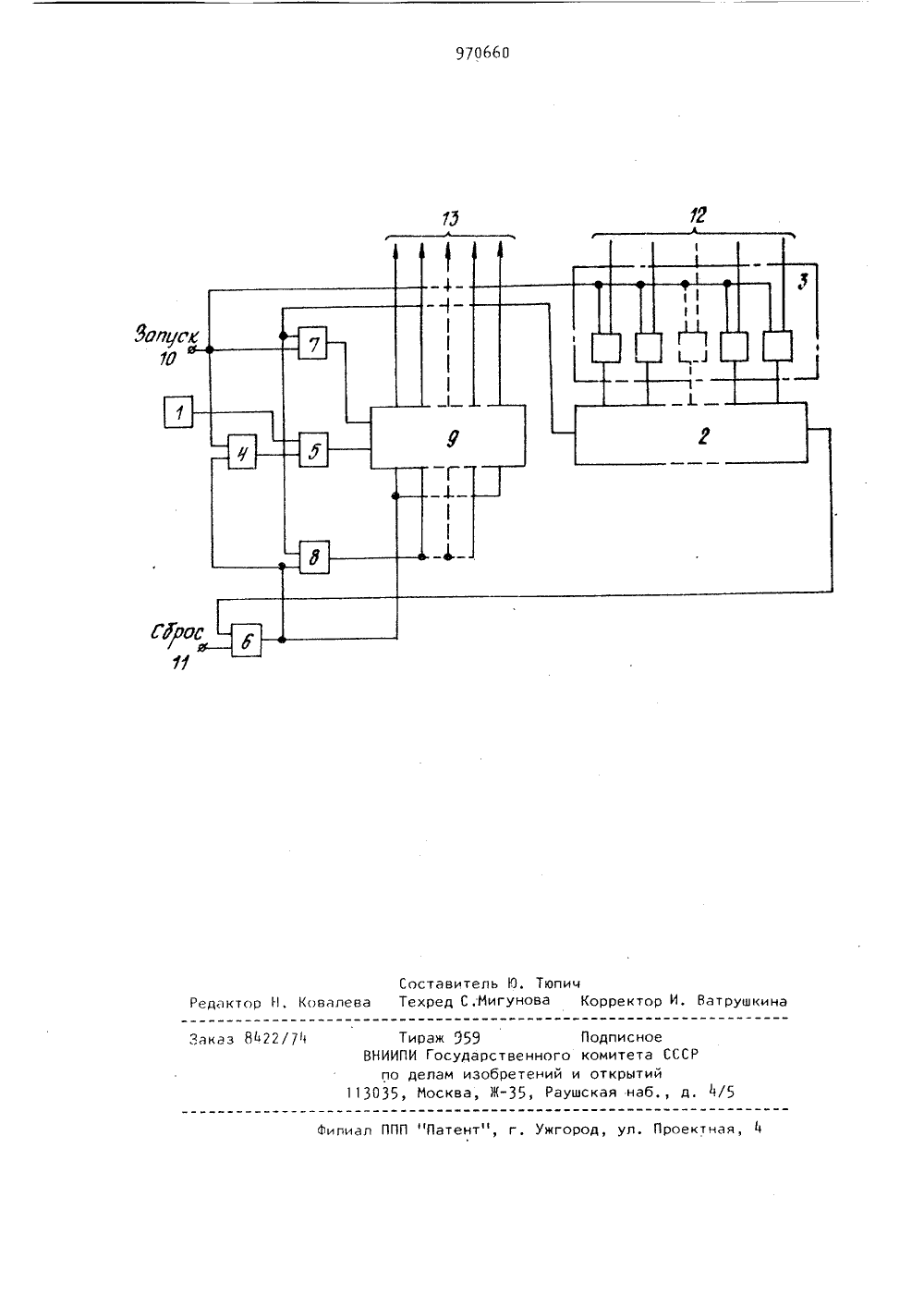 970660

13

12

3

Запуск
10

7

1

4

5

9

2

8

Сброс
11

6

Составитель Ю. Тюпич
Редактор Н. Ковалева Техред С.Мигунова Корректор И. Ватрушкина

Заказ 8422/74 Тираж 959 Подписное
ВНИИПИ Государственного комитета СССР
по делам изобретений и открытий
113035, Москва, Ж-35, Раушская наб., д. 4/5

Филиал ППП "Патент", г. Ужгород, ул. Проектная, 4